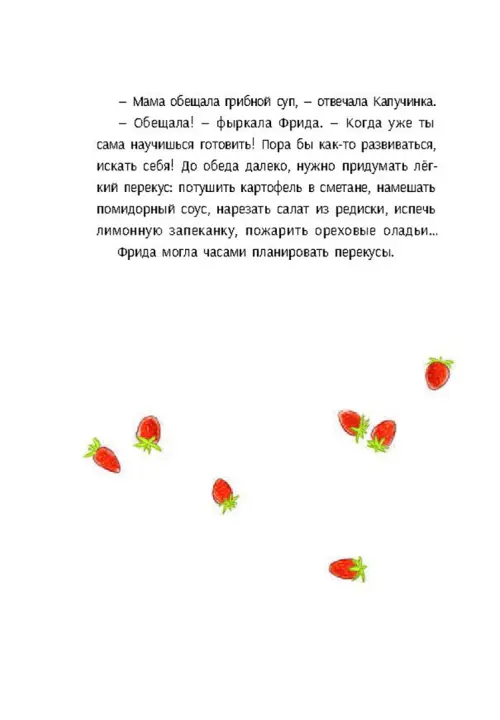 – Мама обещала грибной суп, – отвечала Капучинка.

– Обещала! – фыркала Фрида. – Когда уже ты сама научишься готовить! Пора бы как-то развиваться, искать себя! До обеда далеко, нужно придумать лёгкий перекус: потушить картофель в сметане, намешать помидорный соус, нарезать салат из редиски, испечь лимонную запеканку, пожарить ореховые оладьи...

Фрида могла часами планировать перекусы.